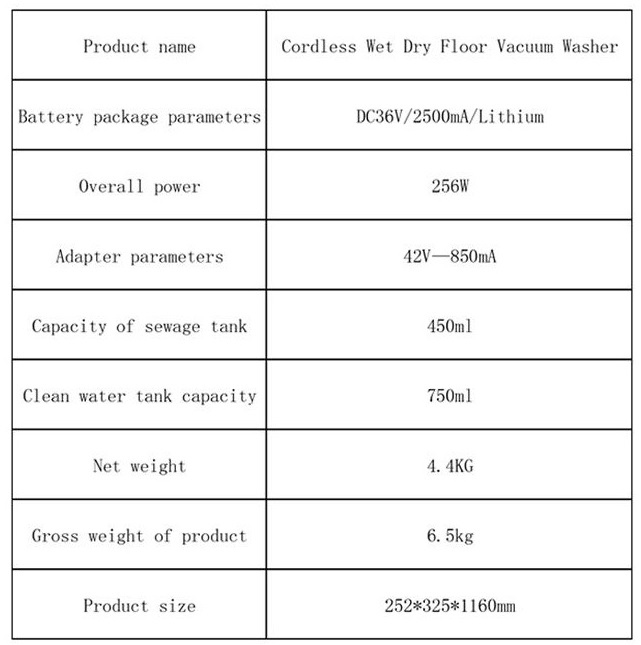 | Product name | Cordless Wet Dry Floor Vacuum Washer |
|---|---|
| Battery package parameters | DC36V/2500mA/Lithium |
| Overall power | 256W |
| Adapter parameters | 42V—850mA |
| Capacity of sewage tank | 450ml |
| Clean water tank capacity | 750ml |
| Net weight | 4.4KG |
| Gross weight of product | 6.5kg |
| Product size | 252*325*1160mm |